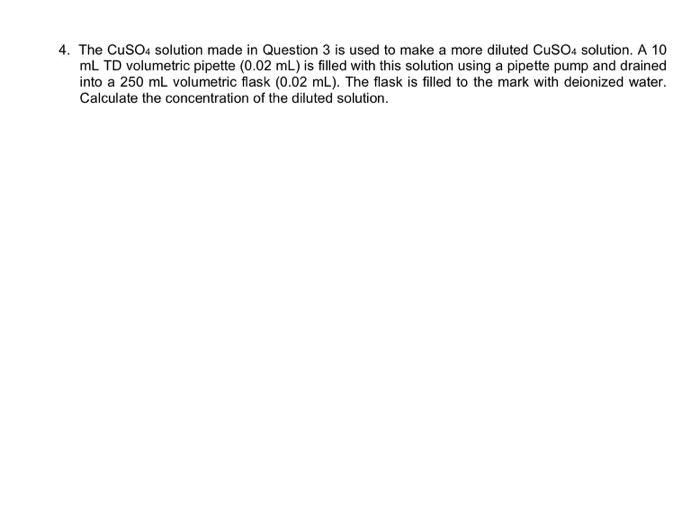 4. The $CuSO_4$ solution made in Question 3 is used to make a more diluted $CuSO_4$ solution. A 10 mL TD volumetric pipette (0.02 mL) is filled with this solution using a pipette pump and drained into a 250 mL volumetric flask (0.02 mL). The flask is filled to the mark with deionized water. Calculate the concentration of the diluted solution.